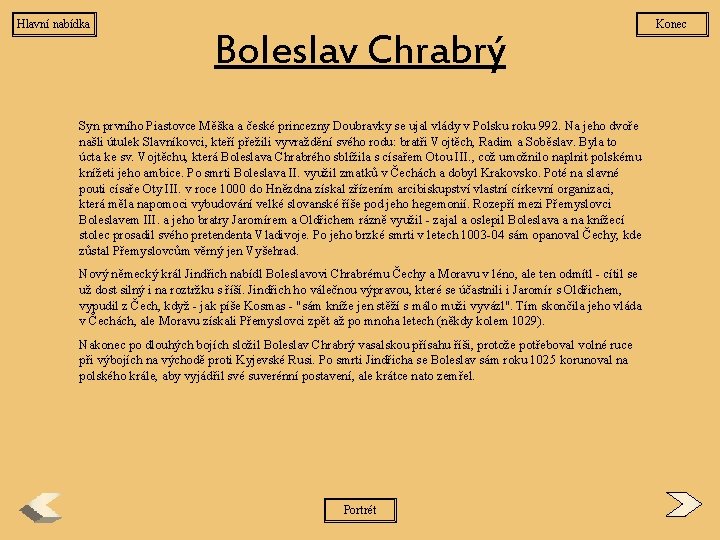 Hlavní nabídka

Konec

Boleslav Chrabrý

Syn prvního Piastovce Měška a české princezny Doubravky se ujal vlády v Polsku roku 992. Na jeho dvoře našli útulek Slavníkovci, kteří přežili vyvraždění svého rodu: bratři Vojtěch, Radim a Soběslav. Byla to úcta ke sv. Vojtěchu, která Boleslava Chrabrého sblížila s císařem Otou III., což umožnilo naplnit polskému knížeti jeho ambice. Po smrti Boleslava II. využil zmatků v Čechách a dobyl Krakovsko. Poté na slavné pouti císaře Oty III. v roce 1000 do Hnězdna získal zřízením arcibiskupství vlastní církevní organizaci, která měla napomoci vybudování velké slovanské říše pod jeho hegemonií. Rozepří mezi Přemyslovci Boleslavem III. a jeho bratry Jaromírem a Oldřichem rázně využil - zajal a oslepil Boleslava a na knížecí stolec prosadil svého pretendenta Vladivoje. Po jeho brzké smrti v letech 1003-04 sám opanoval Čechy, kde zůstal Přemyslovcům věrný jen Vyšehrad.

Nový německý král Jindřich nabídl Boleslavovi Chrabrému Čechy a Moravu v léno, ale ten odmítl - cítil se už dost silný i na roztržku s říší. Jindřich ho válečnou výpravou, které se účastnili i Jaromír s Oldřichem, vypudil z Čech, když - jak píše Kosmas - "sám kníže jen stěží s málo muži vyvázl". Tím skončila jeho vláda v Čechách, ale Moravu získali Přemyslovci zpět až po mnoha letech (někdy kolem 1029).

Nakonec po dlouhých bojích složil Boleslav Chrabrý vasalskou přísahu říši, protože potřeboval volné ruce při výbojích na východě proti Kyjevské Rusi. Po smrti Jindřicha se Boleslav sám roku 1025 korunoval na polského krále, aby vyjádřil své suverénní postavení, ale krátce nato zemřel.

Portrét